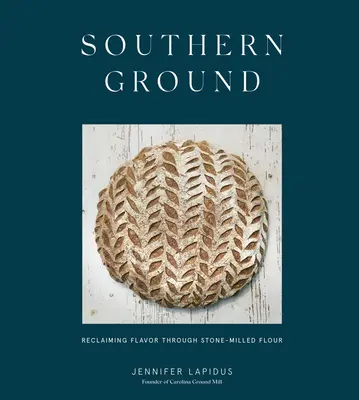 SOUTHERN GROUND

RECLAIMING FLAVOR THROUGH STONE-MILLED FLOUR

JENNIFER LAPIDUS
Founder of Carolina Ground Mill